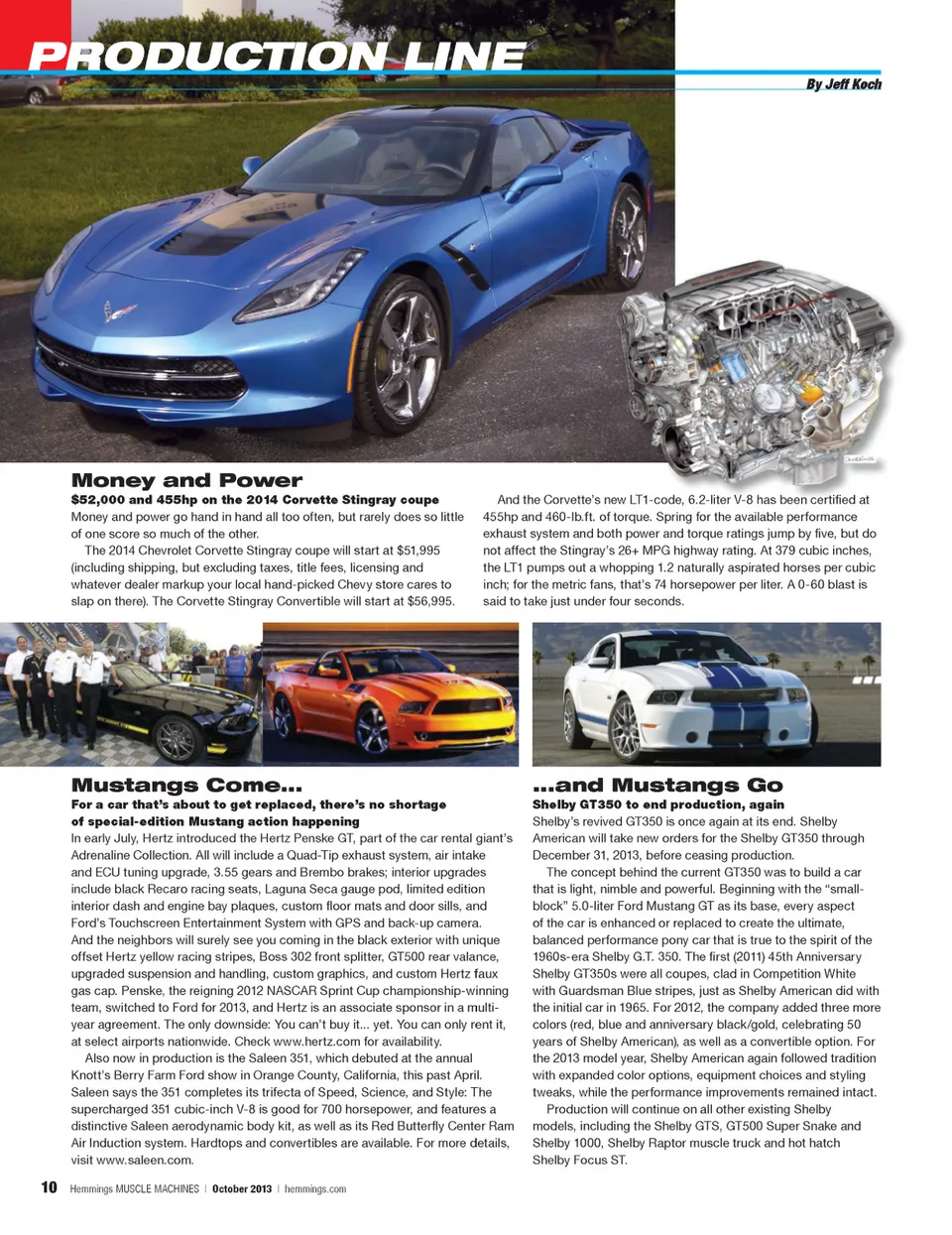 PRODUCTION LINE

By Jeff Koch

Money and Power

$52,000 and 455hp on the 2014 Corvette Stingray coupe

Money and power go hand in hand all too often, but rarely does so little of one score so much of the other.

The 2014 Chevrolet Corvette Stingray coupe will start at $51,995 (including shipping, but excluding taxes, title fees, licensing and whatever dealer markup your local hand-picked Chevy store cares to slap on there). The Corvette Stingray Convertible will start at $56,995.

And the Corvette's new LT1-code, 6.2-liter V-8 has been certified at 455hp and 460-lb.ft. of torque. Spring for the available performance exhaust system and both power and torque ratings jump by five, but do not affect the Stingray's 26+ MPG highway rating. At 379 cubic inches, the LT1 pumps out a whopping 1.2 naturally aspirated horses per cubic inch; for the metric fans, that's 74 horsepower per liter. A 0-60 blast is said to take just under four seconds.

Mustangs Come...

For a car that's about to get replaced, there's no shortage of special-edition Mustang action happening

In early July, Hertz introduced the Hertz Penske GT, part of the car rental giant's Adrenaline Collection. All will include a Quad-Tip exhaust system, air intake and ECU tuning upgrade, 3.55 gears and Brembo brakes; interior upgrades include black Recaro racing seats, Laguna Seca gauge pod, limited edition interior dash and engine bay plaques, custom floor mats and door sills, and Ford's Touchscreen Entertainment System with GPS and back-up camera. And the neighbors will surely see you coming in the black exterior with unique offset Hertz yellow racing stripes, Boss 302 front splitter, GT500 rear valance, upgraded suspension and handling, custom graphics, and custom Hertz faux gas cap. Penske, the reigning 2012 NASCAR Sprint Cup championship-winning team, switched to Ford for 2013, and Hertz is an associate sponsor in a multi-year agreement. The only downside: You can't buy it... yet. You can only rent it, at select airports nationwide. Check www.hertz.com for availability.

Also now in production is the Saleen 351, which debuted at the annual Knott's Berry Farm Ford show in Orange County, California, this past April. Saleen says the 351 completes its trifecta of Speed, Science, and Style: The supercharged 351 cubic-inch V-8 is good for 700 horsepower, and features a distinctive Saleen aerodynamic body kit, as well as its Red Butterfly Center Ram Air Induction system. Hardtops and convertibles are available. For more details, visit www.saleen.com.

...and Mustangs Go

Shelby GT350 to end production, again

Shelby's revived GT350 is once again at its end. Shelby American will take new orders for the Shelby GT350 through December 31, 2013, before ceasing production.

The concept behind the current GT350 was to build a car that is light, nimble and powerful. Beginning with the "small-block" 5.0-liter Ford Mustang GT as its base, every aspect of the car is enhanced or replaced to create the ultimate, balanced performance pony car that is true to the spirit of the 1960s-era Shelby G.T. 350. The first (2011) 45th Anniversary Shelby GT350s were all coupes, clad in Competition White with Guardsman Blue stripes, just as Shelby American did with the initial car in 1965. For 2012, the company added three more colors (red, blue and anniversary black/gold, celebrating 50 years of Shelby American), as well as a convertible option. For the 2013 model year, Shelby American again followed tradition with expanded color options, equipment choices and styling tweaks, while the performance improvements remained intact.

Production will continue on all other existing Shelby models, including the Shelby GTS, GT500 Super Snake and Shelby 1000, Shelby Raptor muscle truck and hot hatch Shelby Focus ST.

10 Hemmings MUSCLE MACHINES | October 2013 | hemmings.com